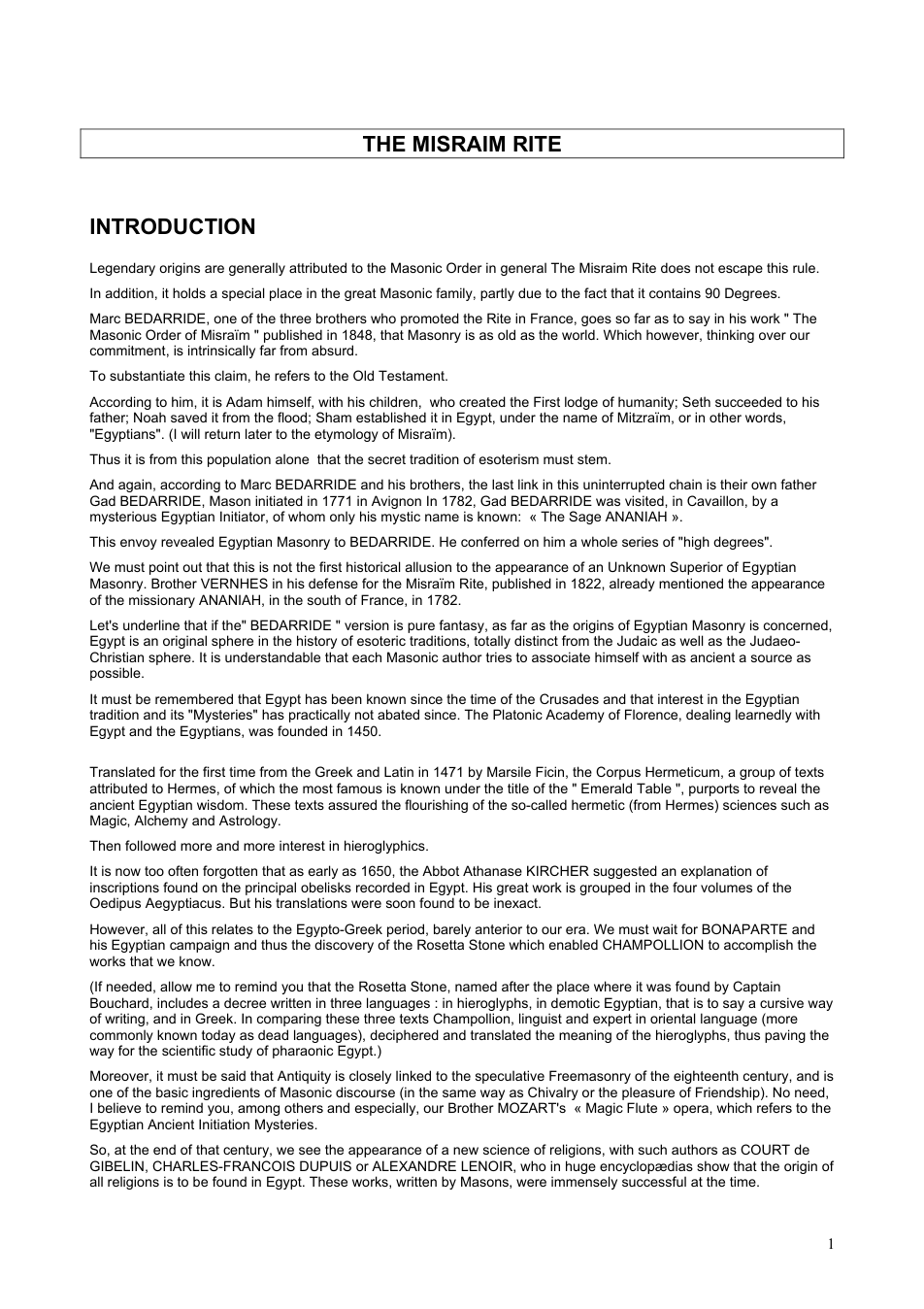 THE MISRAIM RITE

INTRODUCTION

Legendary origins are generally attributed to the Masonic Order in general The Misraim Rite does not escape this rule.

In addition, it holds a special place in the great Masonic family, partly due to the fact that it contains 90 Degrees.

Marc BEDARRIDE, one of the three brothers who promoted the Rite in France, goes so far as to say in his work " The Masonic Order of Misraïm " published in 1848, that Masonry is as old as the world. Which however, thinking over our commitment, is intrinsically far from absurd.

To substantiate this claim, he refers to the Old Testament.

According to him, it is Adam himself, with his children, who created the First lodge of humanity; Seth succeeded to his father; Noah saved it from the flood; Sham established it in Egypt, under the name of Mitzraïm, or in other words, "Egyptians". (I will return later to the etymology of Misraïm).

Thus it is from this population alone that the secret tradition of esoterism must stem.

And again, according to Marc BEDARRIDE and his brothers, the last link in this uninterrupted chain is their own father Gad BEDARRIDE, Mason initiated in 1771 in Avignon In 1782, Gad BEDARRIDE was visited, in Cavaillon, by a mysterious Egyptian Initiator, of whom only his mystic name is known: « The Sage ANANIAH ».

This envoy revealed Egyptian Masonry to BEDARRIDE. He conferred on him a whole series of "high degrees".

We must point out that this is not the first historical allusion to the appearance of an Unknown Superior of Egyptian Masonry. Brother VERNHES in his defense for the Misraïm Rite, published in 1822, already mentioned the appearance of the missionary ANANIAH, in the south of France, in 1782.

Let's underline that if the" BEDARRIDE " version is pure fantasy, as far as the origins of Egyptian Masonry is concerned, Egypt is an original sphere in the history of esoteric traditions, totally distinct from the Judaic as well as the Judaeo-Christian sphere. It is understandable that each Masonic author tries to associate himself with as ancient a source as possible.

It must be remembered that Egypt has been known since the time of the Crusades and that interest in the Egyptian tradition and its "Mysteries" has practically not abated since. The Platonic Academy of Florence, dealing learnedly with Egypt and the Egyptians, was founded in 1450.

Translated for the first time from the Greek and Latin in 1471 by Marsile Ficin, the Corpus Hermeticum, a group of texts attributed to Hermes, of which the most famous is known under the title of the " Emerald Table ", purports to reveal the ancient Egyptian wisdom. These texts assured the flourishing of the so-called hermetic (from Hermes) sciences such as Magic, Alchemy and Astrology.

Then followed more and more interest in hieroglyphics.

It is now too often forgotten that as early as 1650, the Abbot Athanase KIRCHER suggested an explanation of inscriptions found on the principal obelisks recorded in Egypt. His great work is grouped in the four volumes of the Oedipus Aegyptiacus. But his translations were soon found to be inexact.

However, all of this relates to the Egypto-Greek period, barely anterior to our era. We must wait for BONAPARTE and his Egyptian campaign and thus the discovery of the Rosetta Stone which enabled CHAMPOLLION to accomplish the works that we know.

(If needed, allow me to remind you that the Rosetta Stone, named after the place where it was found by Captain Bouchard, includes a decree written in three languages : in hieroglyphs, in demotic Egyptian, that is to say a cursive way of writing, and in Greek. In comparing these three texts Champollion, linguist and expert in oriental language (more commonly known today as dead languages), deciphered and translated the meaning of the hieroglyphs, thus paving the way for the scientific study of pharaonic Egypt.)

Moreover, it must be said that Antiquity is closely linked to the speculative Freemasonry of the eighteenth century, and is one of the basic ingredients of Masonic discourse (in the same way as Chivalry or the pleasure of Friendship). No need, I believe to remind you, among others and especially, our Brother MOZART's « Magic Flute » opera, which refers to the Egyptian Ancient Initiation Mysteries.

So, at the end of that century, we see the appearance of a new science of religions, with such authors as COURT de GIBELIN, CHARLES-FRANCOIS DUPUIS or ALEXANDRE LENOIR, who in huge encyclopædias show that the origin of all religions is to be found in Egypt. These works, written by Masons, were immensely successful at the time.

1